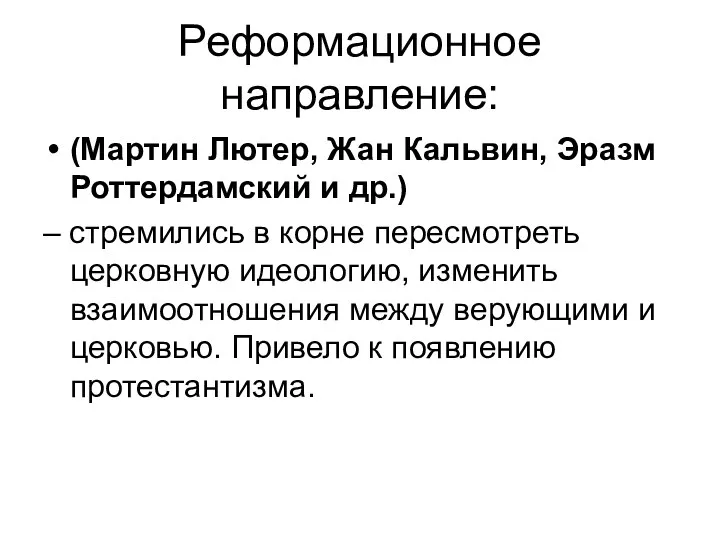 Реформационное направление:

• (Мартин Лютер, Жан Кальвин, Эразм Роттердамский и др.)

– стремились в корне пересмотреть церковную идеологию, изменить взаимоотношения между верующими и церковью. Привело к появлению протестантизма.